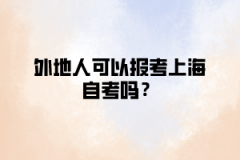 外地人可以报考上海自考吗？